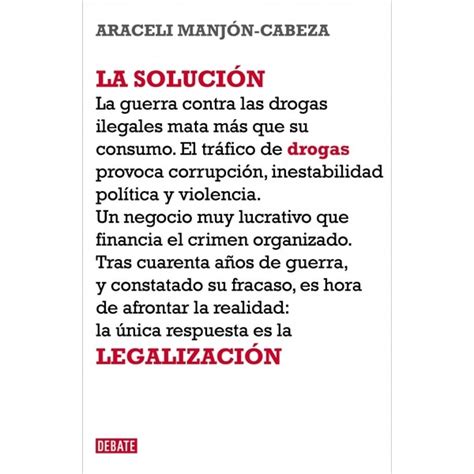 ARACELI MANJÓN-CABEZA

LA SOLUCIÓN

La guerra contra las drogas ilegales mata más que su consumo. El tráfico de drogas provoca corrupción, inestabilidad política y violencia.
Un negocio muy lucrativo que financia el crimen organizado.
Tras cuarenta años de guerra, y constatado su fracaso, es hora de afrontar la realidad:
la única respuesta es la

LEGALIZACIÓN

DEBATE